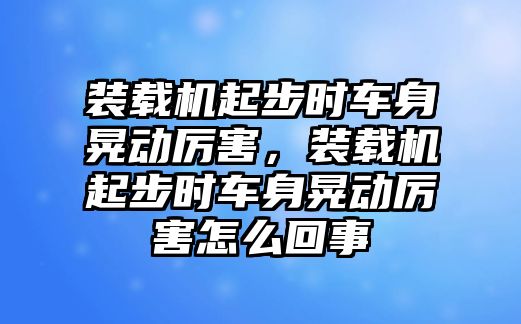 装载机起步时车身晃动厉害，装载机起步时车身晃动厉害怎么回事